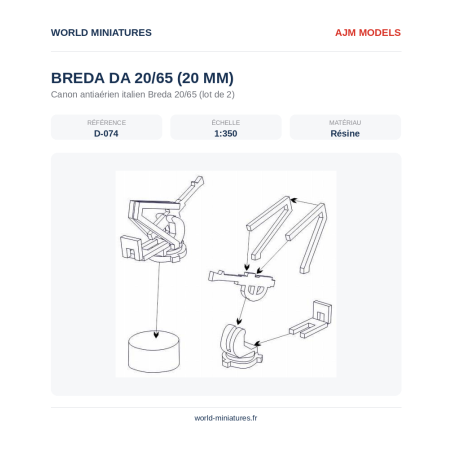 WORLD MINIATURES

AJM MODELS

BREDA DA 20/65 (20 MM)

Canon antiaérien italien Breda 20/65 (lot de 2)

RÉFÉRENCE
D-074

ÉCHELLE
1:350

MATÉRIAU
Résine

world-miniatures.fr